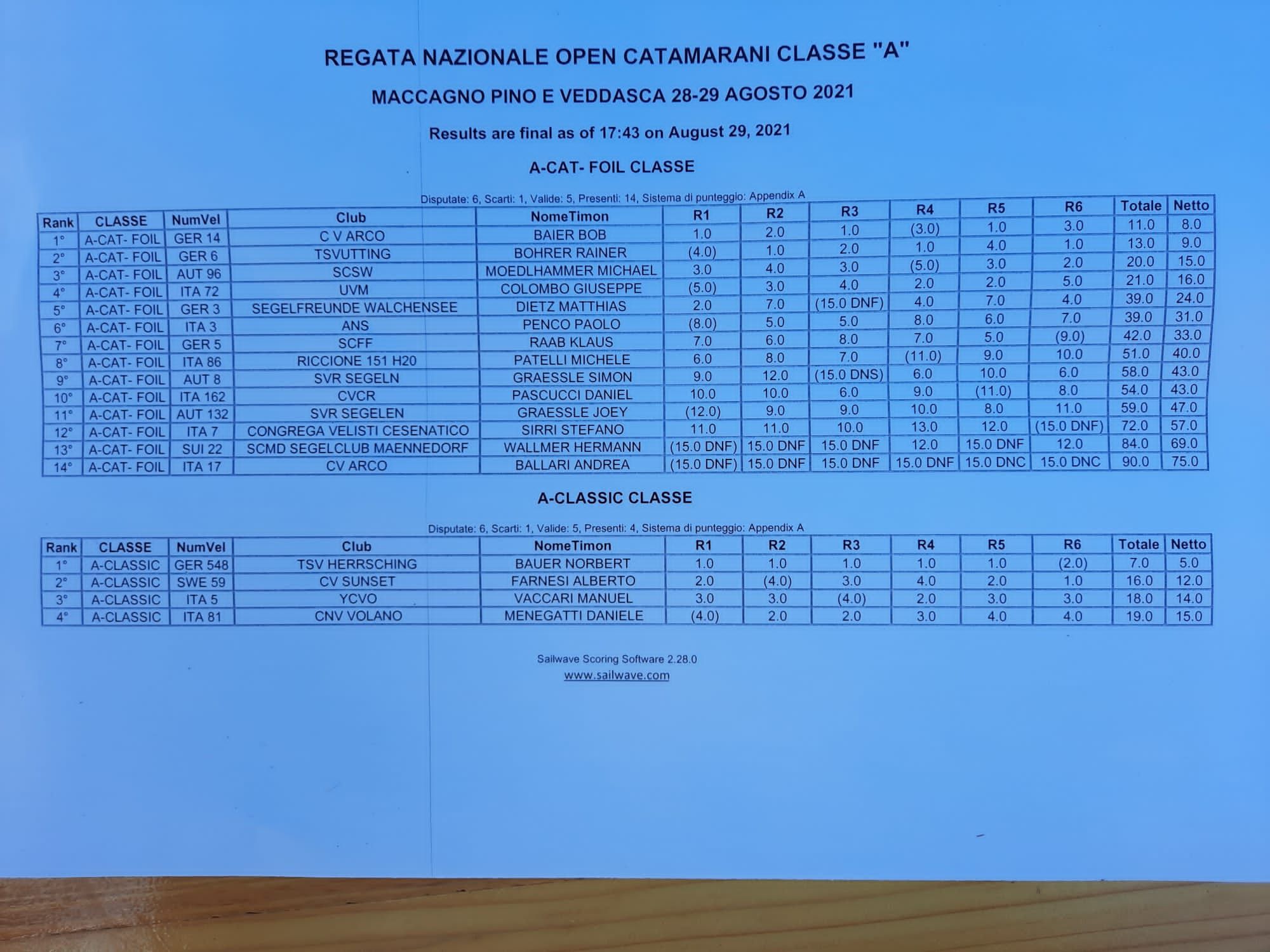 REGATA NAZIONALE OPEN CATAMARANI CLASSE "A"

MACCAGNO PINO E VEDDASCA 28-29 AGOSTO 2021

Results are final as of 17:43 on August 29, 2021

A-CAT- FOIL CLASSE

Disputate: 6, Scarti: 1, Valide: 5, Presenti: 14, Sistema di punteggio: Appendix A

| Rank | CLASSE | NumVel | Club | NomeTimon | R1 | R2 | R3 | R4 | R5 | R6 | Totale | Netto |
|---|---|---|---|---|---|---|---|---|---|---|---|---|
| 1° | A-CAT- FOIL | GER 14 | C V ARCO | BAIER BOB | 1.0 | 2.0 | 1.0 | (3.0) | 1.0 | 3.0 | 11.0 | 8.0 |
| 2° | A-CAT- FOIL | GER 6 | TSVUTTING | BOHRER RAINER | (4.0) | 1.0 | 2.0 | 1.0 | 4.0 | 1.0 | 13.0 | 9.0 |
| 3° | A-CAT- FOIL | AUT 96 | SCSW | MOEDLHAMMER MICHAEL | 3.0 | 4.0 | 3.0 | (5.0) | 3.0 | 2.0 | 20.0 | 15.0 |
| 4° | A-CAT- FOIL | ITA 72 | UVM | COLOMBO GIUSEPPE | (5.0) | 3.0 | 4.0 | 2.0 | 2.0 | 5.0 | 21.0 | 16.0 |
| 5° | A-CAT- FOIL | GER 3 | SEGELFREUNDE WALCHENSEE | DIETZ MATTHIAS | 2.0 | 7.0 | (15.0 DNF) | 4.0 | 7.0 | 4.0 | 39.0 | 24.0 |
| 6° | A-CAT- FOIL | ITA 3 | ANS | PENCO PAOLO | (8.0) | 5.0 | 5.0 | 8.0 | 6.0 | 7.0 | 39.0 | 31.0 |
| 7° | A-CAT- FOIL | GER 5 | SCFF | RAAB KLAUS | 7.0 | 6.0 | 8.0 | 7.0 | 5.0 | (9.0) | 42.0 | 33.0 |
| 8° | A-CAT- FOIL | ITA 86 | RICCIONE 151 H20 | PATELLI MICHELE | 6.0 | 8.0 | 7.0 | (11.0) | 9.0 | 10.0 | 51.0 | 40.0 |
| 9° | A-CAT- FOIL | AUT 8 | SVR SEGELN | GRAESSLE SIMON | 9.0 | 12.0 | (15.0 DNS) | 6.0 | 10.0 | 6.0 | 58.0 | 43.0 |
| 10° | A-CAT- FOIL | ITA 162 | CVCR | PASCUCCI DANIEL | 10.0 | 10.0 | 6.0 | 9.0 | (11.0) | 8.0 | 54.0 | 43.0 |
| 11° | A-CAT- FOIL | AUT 132 | SVR SEGELEN | GRAESSLE JOEY | (12.0) | 9.0 | 9.0 | 10.0 | 8.0 | 11.0 | 59.0 | 47.0 |
| 12° | A-CAT- FOIL | ITA 7 | CONGREGA VELISTI CESENATICO | SIRRI STEFANO | 11.0 | 11.0 | 10.0 | 13.0 | 12.0 | (15.0 DNF) | 72.0 | 57.0 |
| 13° | A-CAT- FOIL | SUI 22 | SCMD SEGELCLUB MAENNEDORF | WALLMER HERMANN | (15.0 DNF) | 15.0 DNF | 15.0 DNF | 12.0 | 15.0 DNF | 12.0 | 84.0 | 69.0 |
| 14° | A-CAT- FOIL | ITA 17 | CV ARCO | BALLARI ANDREA | (15.0 DNF) | 15.0 DNF | 15.0 DNF | 15.0 DNF | 15.0 DNC | 15.0 DNC | 90.0 | 75.0 |

A-CLASSIC CLASSE

Disputate: 6, Scarti: 1, Valide: 5, Presenti: 4, Sistema di punteggio: Appendix A

| Rank | CLASSE | NumVel | Club | NomeTimon | R1 | R2 | R3 | R4 | R5 | R6 | Totale | Netto |
|---|---|---|---|---|---|---|---|---|---|---|---|---|
| 1° | A-CLASSIC | GER 548 | TSV HERRSCHING | BAUER NORBERT | 1.0 | 1.0 | 1.0 | 1.0 | 1.0 | (2.0) | 7.0 | 5.0 |
| 2° | A-CLASSIC | SWE 59 | CV SUNSET | FARNESI ALBERTO | 2.0 | (4.0) | 3.0 | 4.0 | 2.0 | 1.0 | 16.0 | 12.0 |
| 3° | A-CLASSIC | ITA 5 | YCVO | VACCARI MANUEL | 3.0 | 3.0 | (4.0) | 2.0 | 3.0 | 3.0 | 18.0 | 14.0 |
| 4° | A-CLASSIC | ITA 81 | CNV VOLANO | MENEGATTI DANIELE | (4.0) | 2.0 | 2.0 | 3.0 | 4.0 | 4.0 | 19.0 | 15.0 |

Sailwave Scoring Software 2.28.0
www.sailwave.com